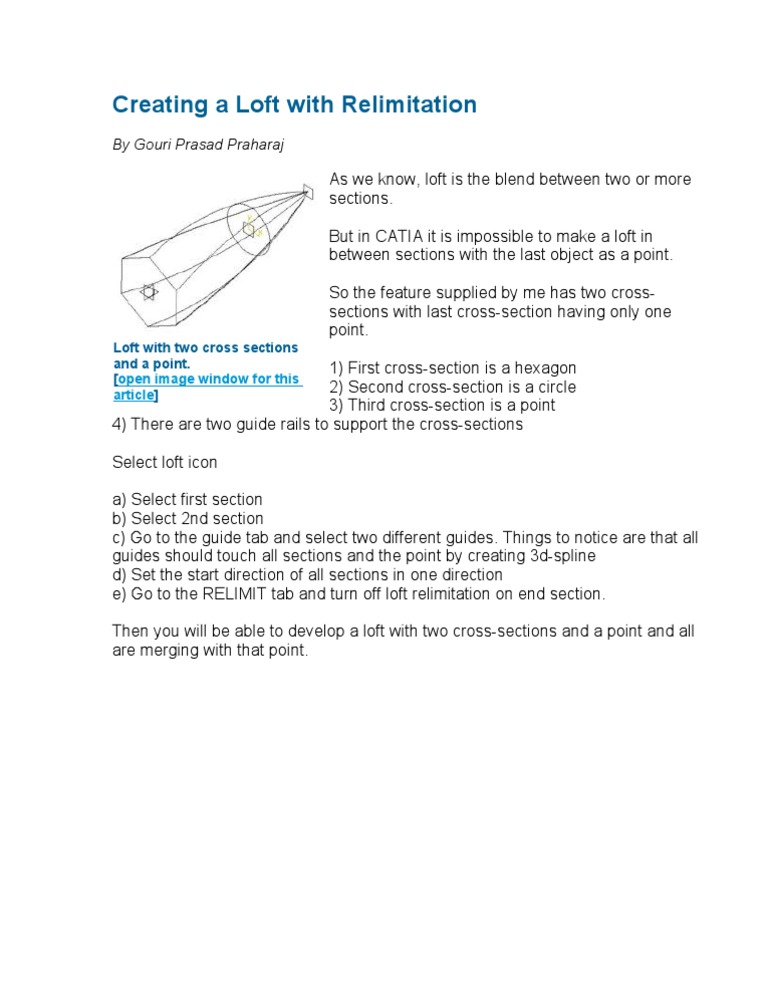 Creating a Loft with Relimitation

By Gouri Prasad Praharaj

Loft with two cross sections and a point.
[open image window for this article]

As we know, loft is the blend between two or more sections.

But in CATIA it is impossible to make a loft in between sections with the last object as a point.

So the feature supplied by me has two cross-sections with last cross-section having only one point.

1) First cross-section is a hexagon
2) Second cross-section is a circle
3) Third cross-section is a point
4) There are two guide rails to support the cross-sections

Select loft icon

a) Select first section
b) Select 2nd section
c) Go to the guide tab and select two different guides. Things to notice are that all guides should touch all sections and the point by creating 3d-spline
d) Set the start direction of all sections in one direction
e) Go to the RELIMIT tab and turn off loft relimitation on end section.

Then you will be able to develop a loft with two cross-sections and a point and all are merging with that point.